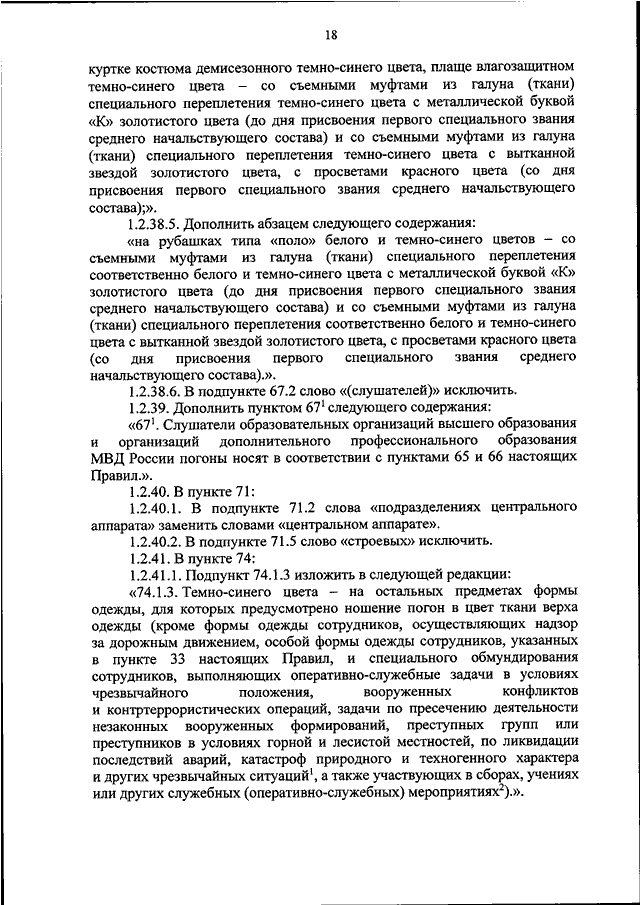 18

куртке костюма демисезонного темно-синего цвета, плаще влагозащитном темно-синего цвета – со съемными муфтами из галуна (ткани) специального переплетения темно-синего цвета с металлической буквой «К» золотистого цвета (до дня присвоения первого специального звания среднего начальствующего состава) и со съемными муфтами из галуна (ткани) специального переплетения темно-синего цвета с вытканной звездой золотистого цвета, с просветами красного цвета (со дня присвоения первого специального звания среднего начальствующего состава);».

1.2.38.5. Дополнить абзацем следующего содержания:

«на рубашках типа «поло» белого и темно-синего цветов – со съемными муфтами из галуна (ткани) специального переплетения соответственно белого и темно-синего цвета с металлической буквой «К» золотистого цвета (до дня присвоения первого специального звания среднего начальствующего состава) и со съемными муфтами из галуна (ткани) специального переплетения соответственно белого и темно-синего цвета с вытканной звездой золотистого цвета, с просветами красного цвета (со дня присвоения первого специального звания среднего начальствующего состава).».

1.2.38.6. В подпункте 67.2 слово «(слушателей)» исключить.

1.2.39. Дополнить пунктом $67^1$ следующего содержания:

«$67^1$. Слушатели образовательных организаций высшего образования и организаций дополнительного профессионального образования МВД России погоны носят в соответствии с пунктами 65 и 66 настоящих Правил.».

1.2.40. В пункте 71:

1.2.40.1. В подпункте 71.2 слова «подразделениях центрального аппарата» заменить словами «центральном аппарате».

1.2.40.2. В подпункте 71.5 слово «строевых» исключить.

1.2.41. В пункте 74:

1.2.41.1. Подпункт 74.1.3 изложить в следующей редакции:

«74.1.3. Темно-синего цвета – на остальных предметах формы одежды, для которых предусмотрено ношение погон в цвет ткани верха одежды (кроме формы одежды сотрудников, осуществляющих надзор за дорожным движением, особой формы одежды сотрудников, указанных в пункте 33 настоящих Правил, и специального обмундирования сотрудников, выполняющих оперативно-служебные задачи в условиях чрезвычайного положения, вооруженных конфликтов и контртеррористических операций, задачи по пресечению деятельности незаконных вооруженных формирований, преступных групп или преступников в условиях горной и лесистой местностей, по ликвидации последствий аварий, катастроф природного и техногенного характера и других чрезвычайных ситуаций$^1$, а также участвующих в сборах, учениях или других служебных (оперативно-служебных) мероприятиях$^2$).».